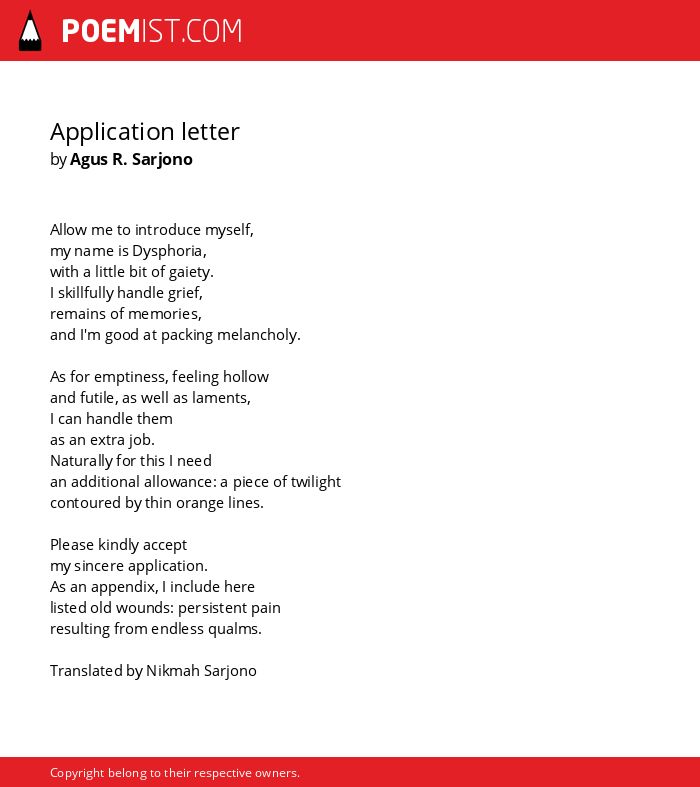 POEMIST.COM

Application letter
by Agus R. Sarjono

Allow me to introduce myself,
my name is Dysphoria,
with a little bit of gaiety.
I skillfully handle grief,
remains of memories,
and I'm good at packing melancholy.

As for emptiness, feeling hollow
and futile, as well as laments,
I can handle them
as an extra job.
Naturally for this I need
an additional allowance: a piece of twilight
contoured by thin orange lines.

Please kindly accept
my sincere application.
As an appendix, I include here
listed old wounds: persistent pain
resulting from endless qualms.

Translated by Nikmah Sarjono

Copyright belong to their respective owners.